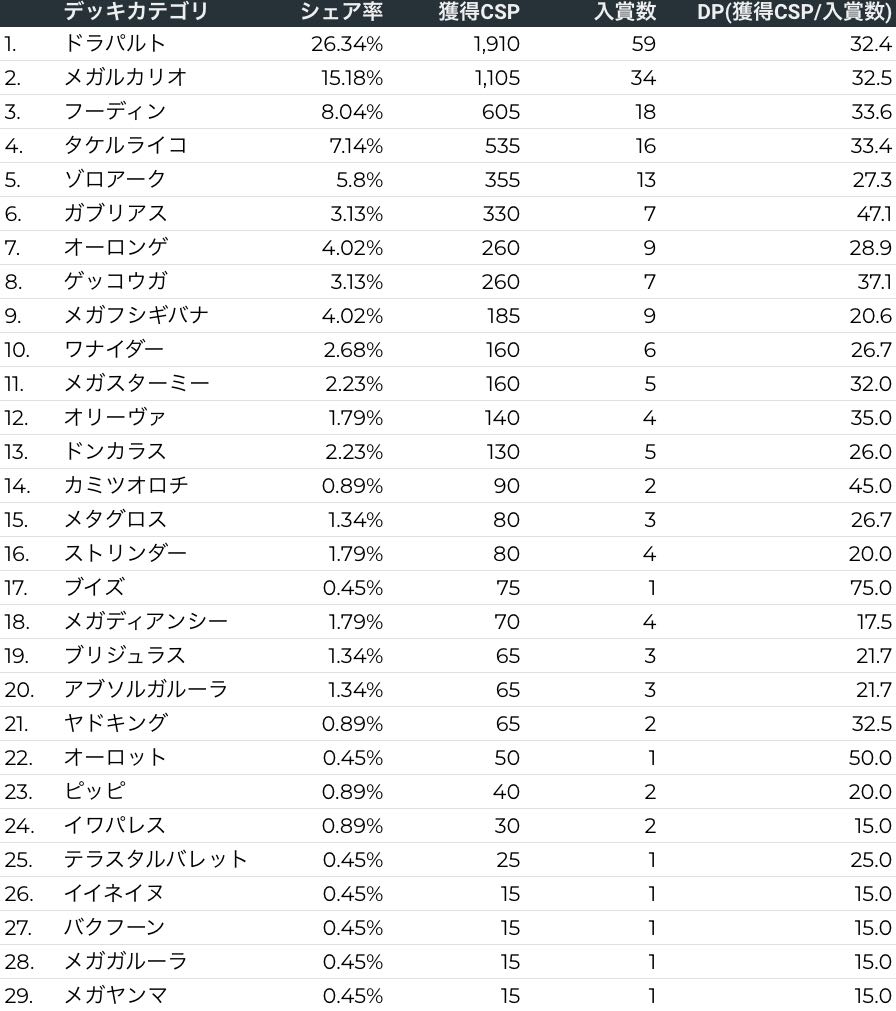 |  | デッキカテゴリ | シェア率 | 獲得CSP | 入賞数 | DP(獲得CSP/入賞数) |
|---|---|---|---|---|---|
| 1. | ドラパルト | 26.34% | 1,910 | 59 | 32.4 |
| 2. | メガルカリオ | 15.18% | 1,105 | 34 | 32.5 |
| 3. | フーディン | 8.04% | 605 | 18 | 33.6 |
| 4. | タケルライコ | 7.14% | 535 | 16 | 33.4 |
| 5. | ゾロアーク | 5.8% | 355 | 13 | 27.3 |
| 6. | ガブリアス | 3.13% | 330 | 7 | 47.1 |
| 7. | オーロンゲ | 4.02% | 260 | 9 | 28.9 |
| 8. | ゲッコウガ | 3.13% | 260 | 7 | 37.1 |
| 9. | メガフシギバナ | 4.02% | 185 | 9 | 20.6 |
| 10. | ワナイダー | 2.68% | 160 | 6 | 26.7 |
| 11. | メガスターミー | 2.23% | 160 | 5 | 32.0 |
| 12. | オリーヴァ | 1.79% | 140 | 4 | 35.0 |
| 13. | ドンカラス | 2.23% | 130 | 5 | 26.0 |
| 14. | カミツオロチ | 0.89% | 90 | 2 | 45.0 |
| 15. | メタグロス | 1.34% | 80 | 3 | 26.7 |
| 16. | ストリンダー | 1.79% | 80 | 4 | 20.0 |
| 17. | ブイズ | 0.45% | 75 | 1 | 75.0 |
| 18. | メガディアンシー | 1.79% | 70 | 4 | 17.5 |
| 19. | ブリジュラス | 1.34% | 65 | 3 | 21.7 |
| 20. | アブソルガルーラ | 1.34% | 65 | 3 | 21.7 |
| 21. | ヤドキング | 0.89% | 65 | 2 | 32.5 |
| 22. | オーロット | 0.45% | 50 | 1 | 50.0 |
| 23. | ピッピ | 0.89% | 40 | 2 | 20.0 |
| 24. | イワパレス | 0.89% | 30 | 2 | 15.0 |
| 25. | テラスタルバレット | 0.45% | 25 | 1 | 25.0 |
| 26. | イイネイヌ | 0.45% | 15 | 1 | 15.0 |
| 27. | バクフーン | 0.45% | 15 | 1 | 15.0 |
| 28. | メガガルーラ | 0.45% | 15 | 1 | 15.0 |
| 29. | メガヤンマ | 0.45% | 15 | 1 | 15.0 |